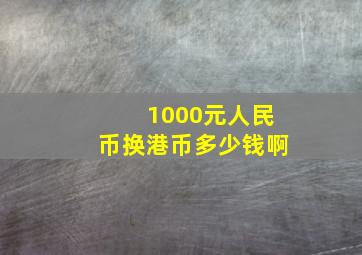 1000元人民币换港币多少钱啊